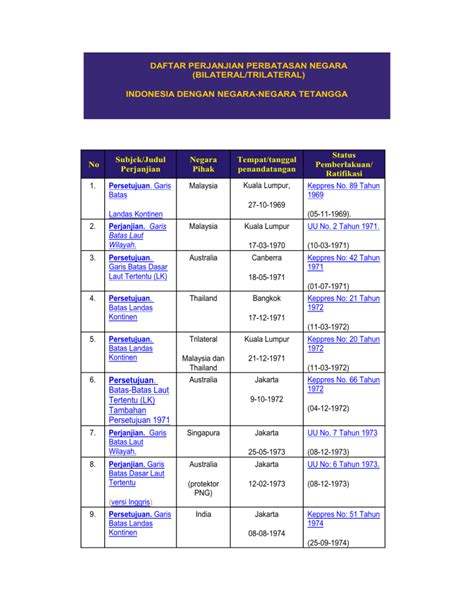 DAFTAR PERJANJIAN PERBATASAN NEGARA (BILATERAL/TRILATERAL)

INDONESIA DENGAN NEGARA-NEGARA TETANGGA

| No | Subjek/Judul Perjanjian | Negara Pihak | Tempat/tanggal penandatangan | Status Pemberlakuan/ Ratifikasi |
|---|---|---|---|---|
| 1. | Persetujuan. Garis Batas Landas Kontinen | Malaysia | Kuala Lumpur, 27-10-1969 | Keppres No. 89 Tahun 1969 (05-11-1969). |
| 2. | Perjanjian. Garis Batas Laut Wilayah. | Malaysia | Kuala Lumpur 17-03-1970 | UU No. 2 Tahun 1971. (10-03-1971) |
| 3. | Persetujuan. Garis Batas Dasar Laut Tertentu (LK) | Australia | Canberra 18-05-1971 | Keppres No: 42 Tahun 1971 (01-07-1971) |
| 4. | Persetujuan. Batas Landas Kontinen | Thailand | Bangkok 17-12-1971 | Keppres No: 21 Tahun 1972 (11-03-1972) |
| 5. | Persetujuan. Batas Landas Kontinen | Trilateral Malaysia dan Thailand | Kuala Lumpur 21-12-1971 | Keppres No: 20 Tahun 1972 (11-03-1972) |
| 6. | Persetujuan. Batas-Batas Laut Tertentu (LK) Tambahan Persetujuan 1971 | Australia | Jakarta 9-10-1972 | Keppres No. 66 Tahun 1972 (04-12-1972) |
| 7. | Perjanjian. Garis Batas Laut Wilayah. | Singapura | Jakarta 25-05-1973 | UU No. 7 Tahun 1973 (08-12-1973) |
| 8. | Perjanjian. Garis Batas Dasar Laut Tertentu (versi Inggris) | Australia (protektor PNG) | Jakarta 12-02-1973 | UU No: 6 Tahun 1973. (08-12-1973) |
| 9. | Persetujuan. Garis Batas Landas Kontinen | India | Jakarta 08-08-1974 | Keppres No: 51 Tahun 1974 (25-09-1974) |